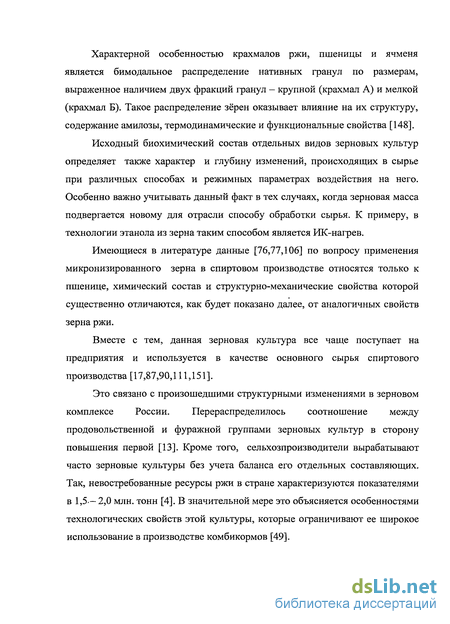 Характерной особенностью крахмалов ржи, пшеницы и ячменя является бимодальное распределение нативных гранул по размерам, выраженное наличием двух фракций гранул – крупной (крахмал А) и мелкой (крахмал Б). Такое распределение зёрен оказывает влияние на их структуру, содержание амилозы, термодинамические и функциональные свойства [148].

Исходный биохимический состав отдельных видов зерновых культур определяет также характер и глубину изменений, происходящих в сырье при различных способах и режимных параметрах воздействия на него. Особенно важно учитывать данный факт в тех случаях, когда зерновая масса подвергается новому для отрасли способу обработки сырья. К примеру, в технологии этанола из зерна таким способом является ИК-нагрев.

Имеющиеся в литературе данные [76,77,106] по вопросу применения микронизированного зерна в спиртовом производстве относятся только к пшенице, химический состав и структурно-механические свойства которой существенно отличаются, как будет показано далее, от аналогичных свойств зерна ржи.

Вместе с тем, данная зерновая культура все чаще поступает на предприятия и используется в качестве основного сырья спиртового производства [17,87,90,111,151].

Это связано с произошедшими структурными изменениями в зерновом комплексе России. Перераспределилось соотношение между продовольственной и фуражной группами зерновых культур в сторону повышения первой [13]. Кроме того, сельхозпроизводители вырабатывают часто зерновые культуры без учета баланса его отдельных составляющих. Так, невостребованные ресурсы ржи в стране характеризуются показателями в 1,5 – 2,0 млн. тонн [4]. В значительной мере это объясняется особенностями технологических свойств этой культуры, которые ограничивают ее широкое использование в производстве комбикормов [49].

dsLib.net
библиотека диссертаций